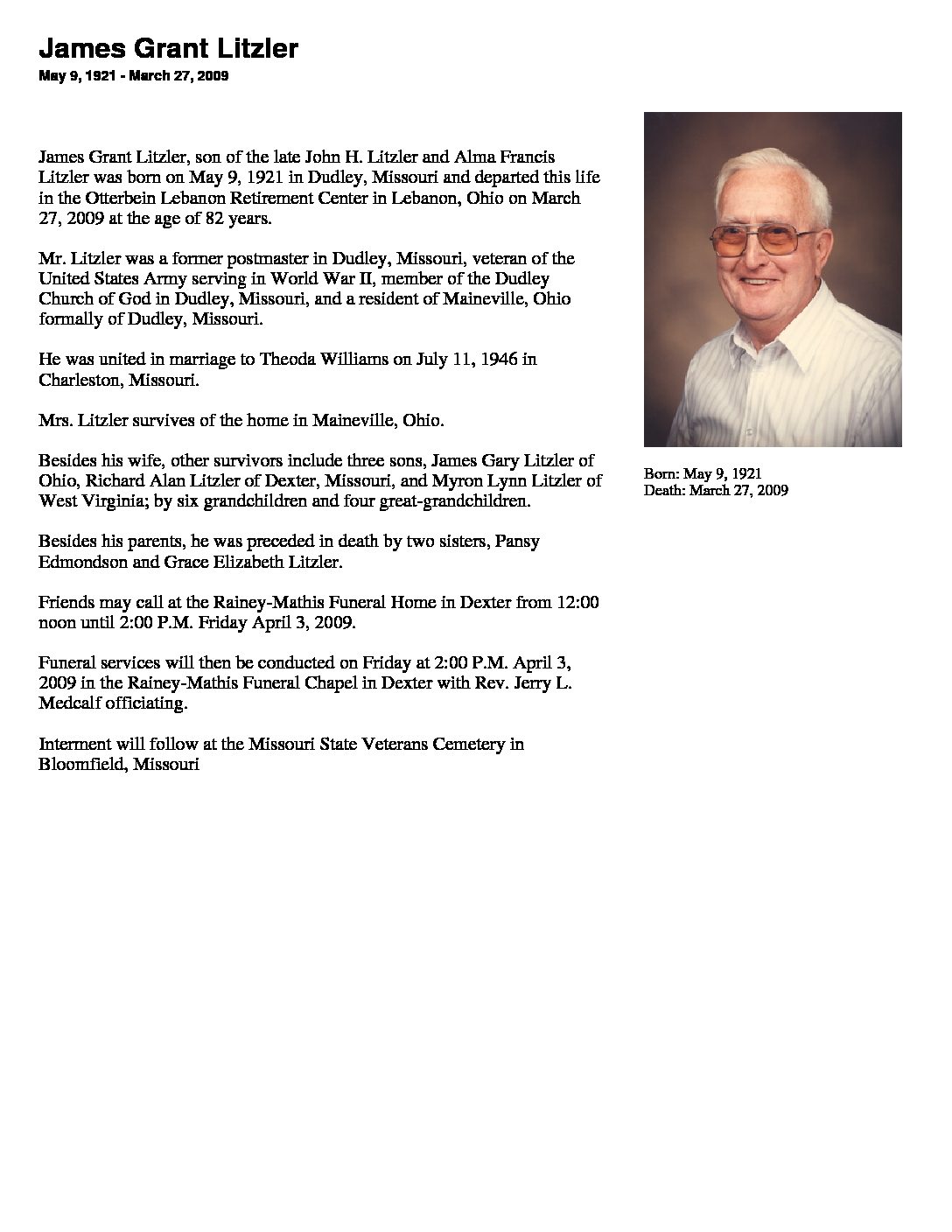 James Grant Litzler

May 9, 1921 - March 27, 2009

James Grant Litzler, son of the late John H. Litzler and Alma Francis Litzler was born on May 9, 1921 in Dudley, Missouri and departed this life in the Otterbein Lebanon Retirement Center in Lebanon, Ohio on March 27, 2009 at the age of 82 years.

Mr. Litzler was a former postmaster in Dudley, Missouri, veteran of the United States Army serving in World War II, member of the Dudley Church of God in Dudley, Missouri, and a resident of Maineville, Ohio formally of Dudley, Missouri.

He was united in marriage to Theoda Williams on July 11, 1946 in Charleston, Missouri.

Mrs. Litzler survives of the home in Maineville, Ohio.

Besides his wife, other survivors include three sons, James Gary Litzler of Ohio, Richard Alan Litzler of Dexter, Missouri, and Myron Lynn Litzler of West Virginia; by six grandchildren and four great-grandchildren.

Besides his parents, he was preceded in death by two sisters, Pansy Edmondson and Grace Elizabeth Litzler.

Friends may call at the Rainey-Mathis Funeral Home in Dexter from 12:00 noon until 2:00 P.M. Friday April 3, 2009.

Funeral services will then be conducted on Friday at 2:00 P.M. April 3, 2009 in the Rainey-Mathis Funeral Chapel in Dexter with Rev. Jerry L. Medcalf officiating.

Interment will follow at the Missouri State Veterans Cemetery in Bloomfield, Missouri

Born: May 9, 1921
Death: March 27, 2009